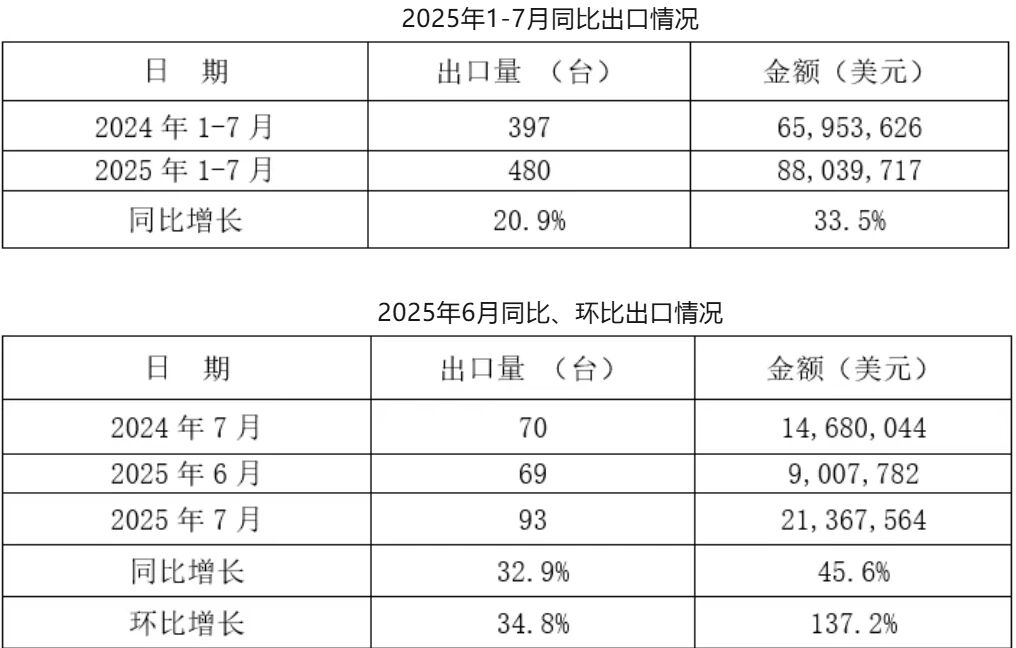 2025年1-7月同比出口情况

| 日　期 | 出口量（台） | 金额（美元） |
|---|---|---|
| 2024年1-7月 | 397 | 65,953,626 |
| 2025年1-7月 | 480 | 88,039,717 |
| 同比增长 | 20.9% | 33.5% |

2025年6月同比、环比出口情况

| 日　期 | 出口量（台） | 金额（美元） |
|---|---|---|
| 2024年7月 | 70 | 14,680,044 |
| 2025年6月 | 69 | 9,007,782 |
| 2025年7月 | 93 | 21,367,564 |
| 同比增长 | 32.9% | 45.6% |
| 环比增长 | 34.8% | 137.2% |